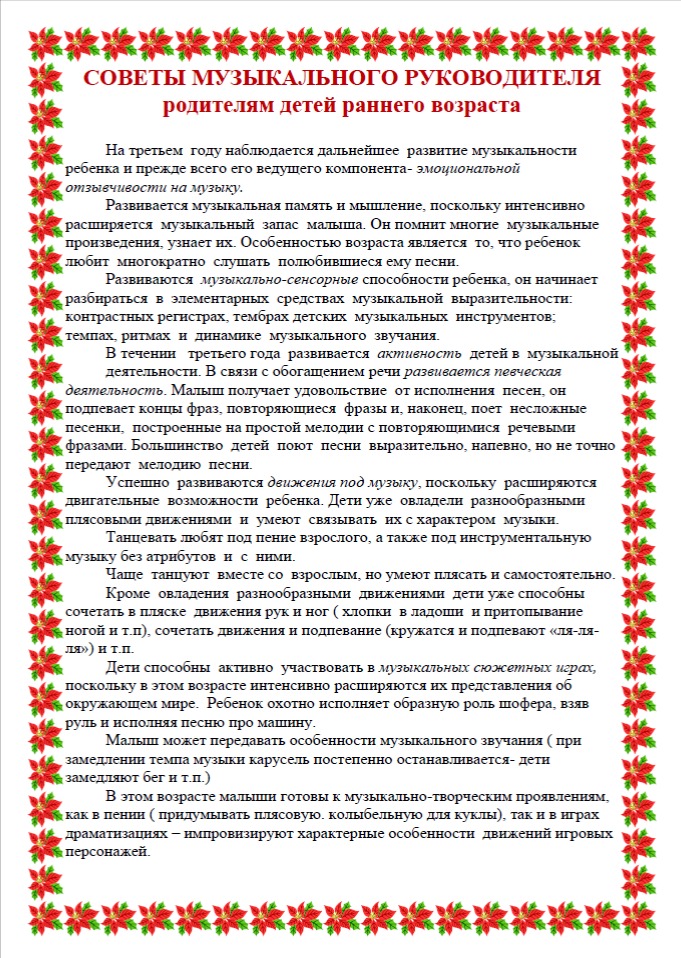 СОВЕТЫ МУЗЫКАЛЬНОГО РУКОВОДИТЕЛЯ
родителям детей раннего возраста

На третьем году наблюдается дальнейшее развитие музыкальности ребенка и прежде всего его ведущего компонента- эмоциональной отзывчивости на музыку.

Развивается музыкальная память и мышление, поскольку интенсивно расширяется музыкальный запас малыша. Он помнит многие музыкальные произведения, узнает их. Особенностью возраста является то, что ребенок любит многократно слушать полюбившиеся ему песни.

Развиваются музыкально-сенсорные способности ребенка, он начинает разбираться в элементарных средствах музыкальной выразительности: контрастных регистрах, тембрах детских музыкальных инструментов; темпах, ритмах и динамике музыкального звучания.

В течении третьего года развивается активность детей в музыкальной деятельности. В связи с обогащением речи развивается певческая деятельность. Малыш получает удовольствие от исполнения песен, он подпевает концы фраз, повторяющиеся фразы и, наконец, поет несложные песенки, построенные на простой мелодии с повторяющимися речевыми фразами. Большинство детей поют песни выразительно, напевно, но не точно передают мелодию песни.

Успешно развиваются движения под музыку, поскольку расширяются двигательные возможности ребенка. Дети уже овладели разнообразными плясовыми движениями и умеют связывать их с характером музыки.

Танцевать любят под пение взрослого, а также под инструментальную музыку без атрибутов и с ними.

Чаще танцуют вместе со взрослым, но умеют плясать и самостоятельно.

Кроме овладения разнообразными движениями дети уже способны сочетать в пляске движения рук и ног ( хлопки в ладоши и притопывание ногой и т.п), сочетать движения и подпевание (кружатся и подпевают «ля-ля-ля») и т.п.

Дети способны активно участвовать в музыкальных сюжетных играх, поскольку в этом возрасте интенсивно расширяются их представления об окружающем мире. Ребенок охотно исполняет образную роль шофера, взяв руль и исполняя песню про машину.

Малыш может передавать особенности музыкального звучания ( при замедлении темпа музыки карусель постепенно останавливается- дети замедляют бег и т.п.)

В этом возрасте малыши готовы к музыкально-творческим проявлениям, как в пении ( придумывать плясовую. колыбельную для куклы), так и в играх драматизациях – импровизируют характерные особенности движений игровых персонажей.